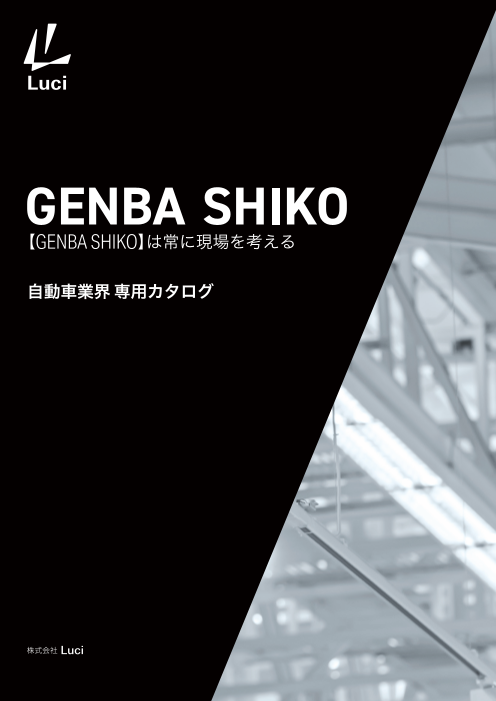 Luci

GENBA SHIKO
【GENBA SHIKO】は常に現場を考える

自動車業界 専用カタログ

株式会社 Luci